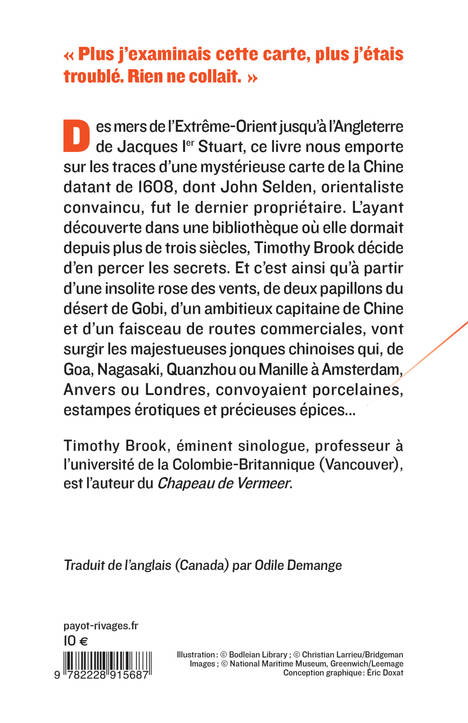 « Plus j'examinais cette carte, plus j'étais troublé. Rien ne collait. »

Des mers de l'Extrême-Orient jusqu'à l'Angleterre de Jacques I$^{er}$ Stuart, ce livre nous emporte sur les traces d'une mystérieuse carte de la Chine datant de 1608, dont John Selden, orientaliste convaincu, fut le dernier propriétaire. L'ayant découverte dans une bibliothèque où elle dormait depuis plus de trois siècles, Timothy Brook décide d'en percer les secrets. Et c'est ainsi qu'à partir d'une insolite rose des vents, de deux papillons du désert de Gobi, d'un ambitieux capitaine de Chine et d'un faisceau de routes commerciales, vont surgir les majestueuses jonques chinoises qui, de Goa, Nagasaki, Quanzhou ou Manille à Amsterdam, Anvers ou Londres, convoyaient porcelaines, estampes érotiques et précieuses épices...

Timothy Brook, éminent sinologue, professeur à l'université de la Colombie-Britannique (Vancouver), est l'auteur du Chapeau de Vermeer.

Traduit de l'anglais (Canada) par Odile Demange

payot-rivages.fr
10 €

9 782228 915687

Illustration : © Bodleian Library ; © Christian Larrieu/Bridgeman Images ; © National Maritime Museum, Greenwich/Leemage
Conception graphique : Éric Doxat